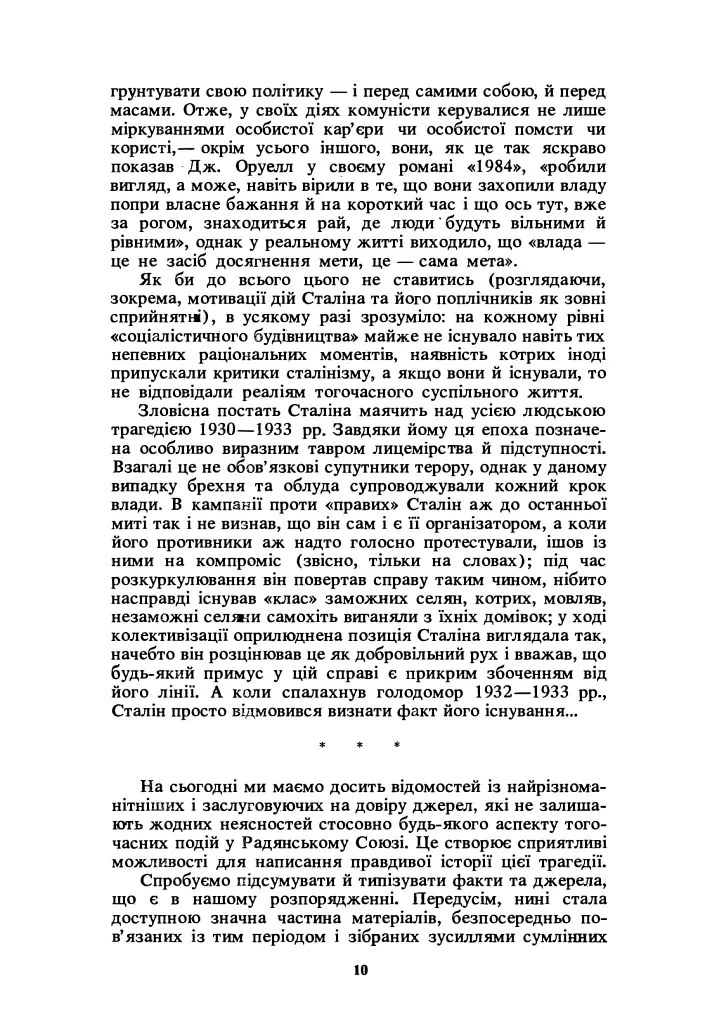 грунтувати свою політику — і перед самими собою, й перед масами. Отже, у своїх діях комуністи керувалися не лише міркуваннями особистої кар'єри чи особистої помсти чи користі,— окрім усього іншого, вони, як це так яскраво показав Дж. Оруелл у своєму романі «1984», «робили вигляд, а може, навіть вірили в те, що вони захопили владу попри власне бажання й на короткий час і що ось тут, вже за рогом, знаходиться рай, де люди будуть вільними й рівними», однак у реальному житті виходило, що «влада — це не засіб досягнення мети, це — сама мета».

Як би до всього цього не ставитись (розглядаючи, зокрема, мотивації дій Сталіна та його поплічників як зовні сприйнятні), в усякому разі зрозуміло: на кожному рівні «соціалістичного будівництва» майже не існувало навіть тих непевних раціональних моментів, наявність котрих іноді припускали критики сталінізму, а якщо вони й існували, то не відповідали реаліям тогочасного суспільного життя.

Зловісна постать Сталіна маячить над усією людською трагедією 1930—1933 рр. Завдяки йому ця епоха позначена особливо виразним тавром лицемірства й підступності. Взагалі це не обов'язкові супутники терору, однак у даному випадку брехня та облуда супроводжували кожний крок влади. В кампанії проти «правих» Сталін аж до останньої миті так і не визнав, що він сам і є її організатором, а коли його противники аж надто голосно протестували, ішов із ними на компроміс (звісно, тільки на словах); під час розкуркулювання він повертав справу таким чином, нібито насправді існував «клас» заможних селян, котрих, мовляв, незаможні селяни самохіть виганяли з їхніх домівок; у ході колективізації оприлюднена позиція Сталіна виглядала так, начебто він розцінював це як добровільний рух і вважав, що будь-який примус у цій справі є прикрим збоченням від його лінії. А коли спалахнув голодомор 1932—1933 рр., Сталін просто відмовився визнати факт його існування...

* * *

На сьогодні ми маємо досить відомостей із найрізноманітніших і заслуговуючих на довіру джерел, які не залишають жодних неясностей стосовно будь-якого аспекту тогочасних подій у Радянському Союзі. Це створює сприятливі можливості для написання правдивої історії цієї трагедії.

Спробуємо підсумувати й типізувати факти та джерела, що є в нашому розпорядженні. Передусім, нині стала доступною значна частина матеріалів, безпосередньо пов'язаних із тим періодом і зібраних зусиллями сумлінних

10